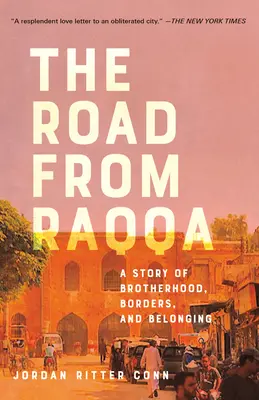 "A resplendent love letter to an obliterated city." —THE NEW YORK TIMES

THE ROAD FROM RAQQA

A STORY OF BROTHERHOOD, BORDERS, AND BELONGING

JORDAN RITTER CONN